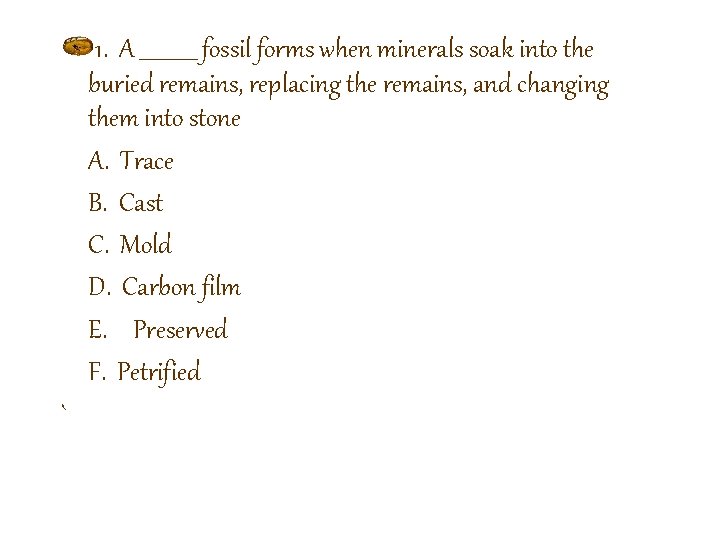 1. A _____ fossil forms when minerals soak into the buried remains, replacing the remains, and changing them into stone

A. Trace

B. Cast

C. Mold

D. Carbon film

E. Preserved

F. Petrified